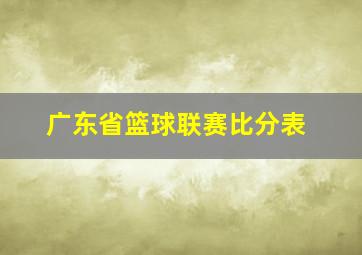 广东省篮球联赛比分表